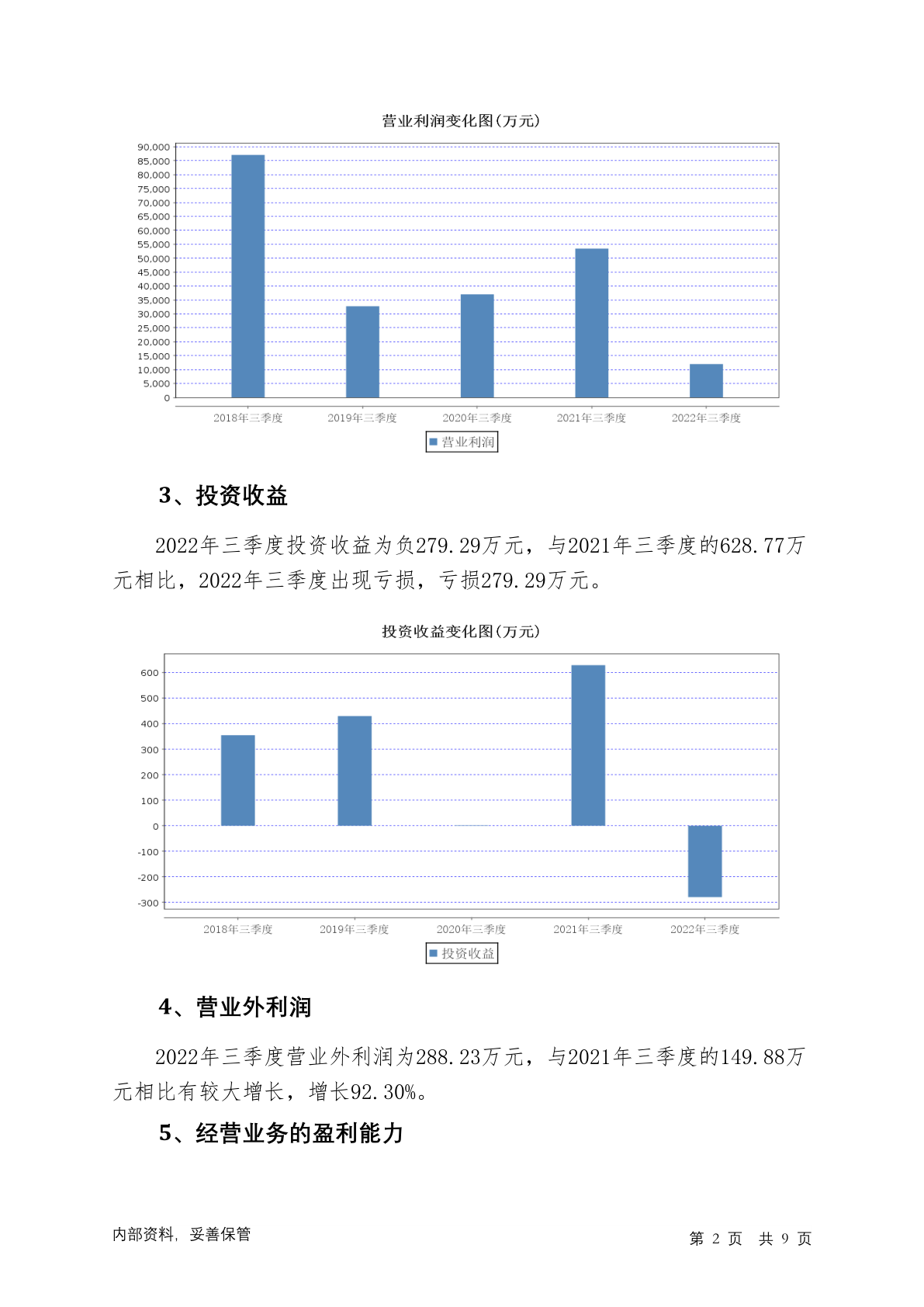 营业利润变化图(万元)

90,000
85,000
80,000
75,000
70,000
65,000
60,000
55,000
50,000
45,000
40,000
35,000
30,000
25,000
20,000
15,000
10,000
5,000
0

2018年三季度
2019年三季度
2020年三季度
2021年三季度
2022年三季度

营业利润

3、投资收益

2022年三季度投资收益为负279.29万元，与2021年三季度的628.77万元相比，2022年三季度出现亏损，亏损279.29万元。

投资收益变化图(万元)

600
500
400
300
200
100
0
-100
-200
-300

2018年三季度
2019年三季度
2020年三季度
2021年三季度
2022年三季度

投资收益

4、营业外利润

2022年三季度营业外利润为288.23万元，与2021年三季度的149.88万元相比有较大增长，增长92.30%。

5、经营业务的盈利能力

内部资料，妥善保管

第 2 页 共 9 页